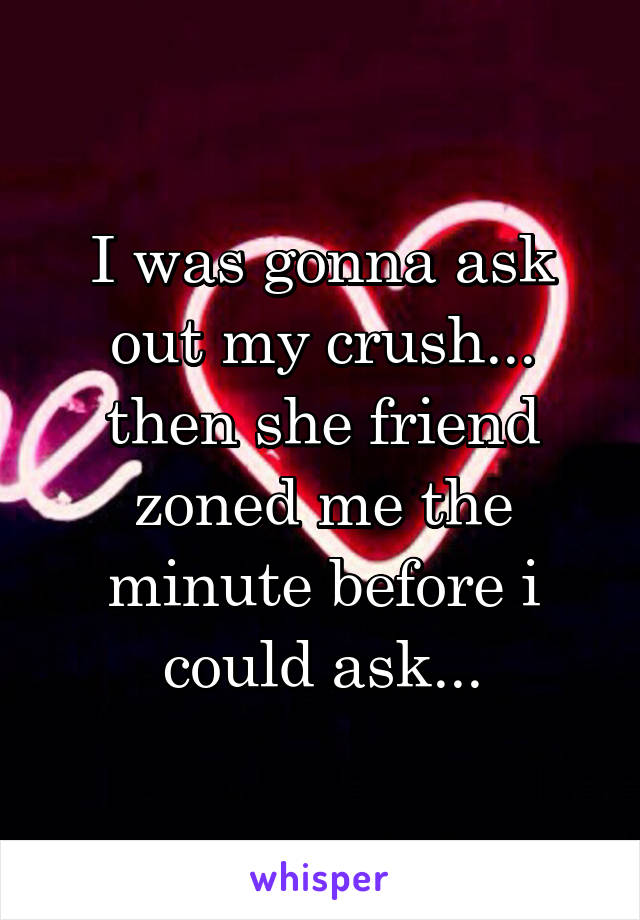 I was gonna ask out my crush... then she friend zoned me the minute before i could ask...

whisper